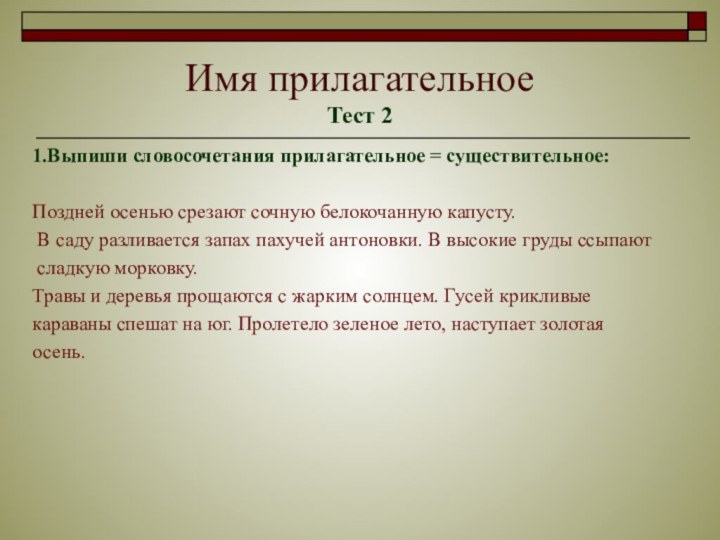 Имя прилагательное
Тест 2

1.Выпиши словосочетания прилагательное = существительное:

Поздней осенью срезают сочную белокочанную капусту. В саду разливается запах пахучей антоновки. В высокие груды ссыпают сладкую морковку.
Травы и деревья прощаются с жарким солнцем. Гусей крикливые караваны спешат на юг. Пролетело зеленое лето, наступает золотая осень.